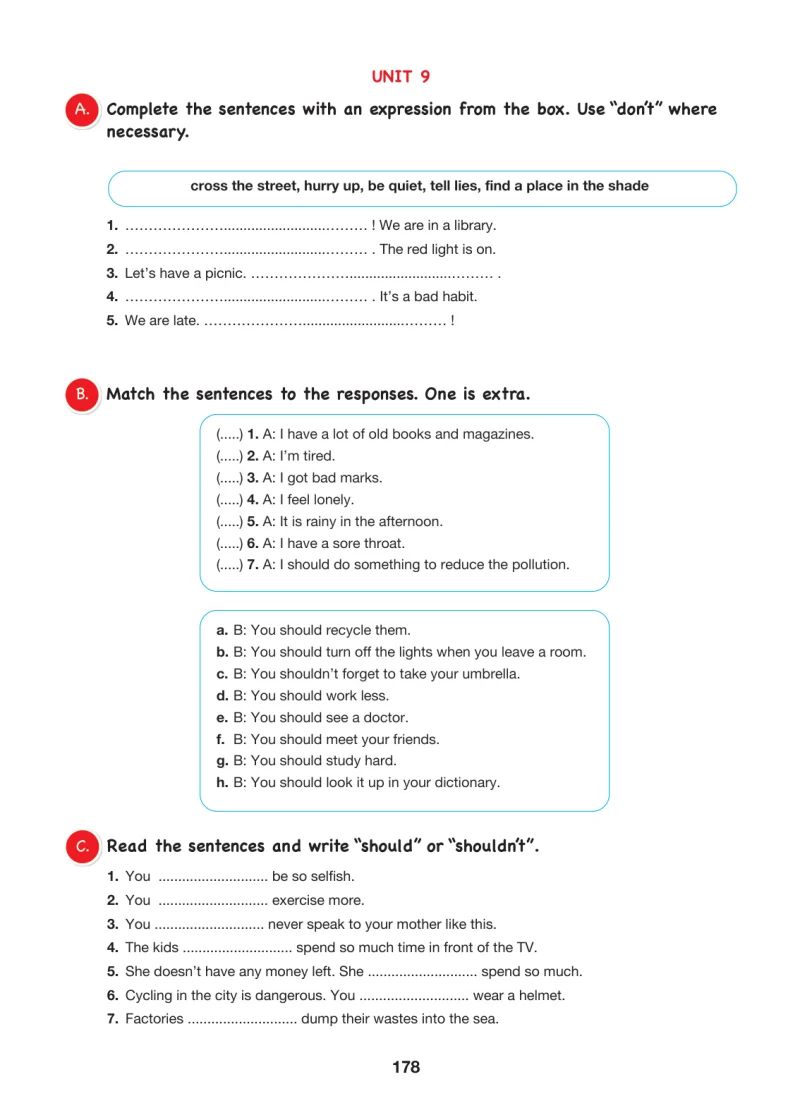 UNIT 9

A. Complete the sentences with an expression from the box. Use "don't" where necessary.

cross the street, hurry up, be quiet, tell lies, find a place in the shade

1. ____ ! We are in a library.
2. ____ . The red light is on.
3. Let's have a picnic. ____ .
4. ____ . It's a bad habit.
5. We are late. ____ !

B. Match the sentences to the responses. One is extra.

(.....) 1. A: I have a lot of old books and magazines.
(.....) 2. A: I'm tired.
(.....) 3. A: I got bad marks.
(.....) 4. A: I feel lonely.
(.....) 5. A: It is rainy in the afternoon.
(.....) 6. A: I have a sore throat.
(.....) 7. A: I should do something to reduce the pollution.

a. B: You should recycle them.
b. B: You should turn off the lights when you leave a room.
c. B: You shouldn't forget to take your umbrella.
d. B: You should work less.
e. B: You should see a doctor.
f. B: You should meet your friends.
g. B: You should study hard.
h. B: You should look it up in your dictionary.

C. Read the sentences and write "should" or "shouldn't".

1. You ____ be so selfish.
2. You ____ exercise more.
3. You ____ never speak to your mother like this.
4. The kids ____ spend so much time in front of the TV.
5. She doesn't have any money left. She ____ spend so much.
6. Cycling in the city is dangerous. You ____ wear a helmet.
7. Factories ____ dump their wastes into the sea.

178